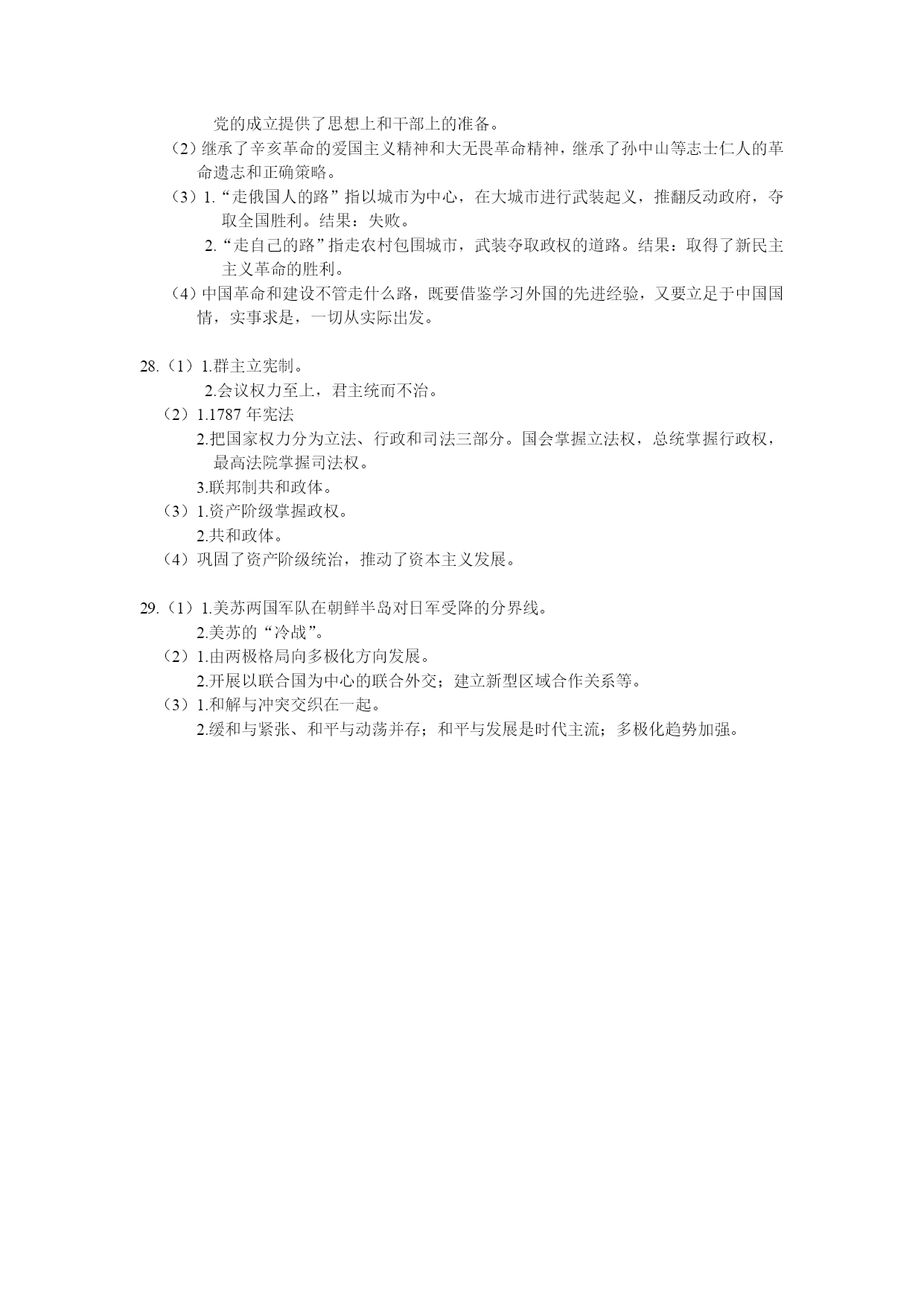 党的成立提供了思想上和干部上的准备。

（2）继承了辛亥革命的爱国主义精神和大无畏革命精神，继承了孙中山等志士仁人的革命遗志和正确策略。

（3）1.“走俄国人的路”指以城市为中心，在大城市进行武装起义，推翻反动政府，夺取全国胜利。结果：失败。

2.“走自己的路”指走农村包围城市，武装夺取政权的道路。结果：取得了新民主主义革命的胜利。

（4）中国革命和建设不管走什么路，既要借鉴学习外国的先进经验，又要立足于中国国情，实事求是，一切从实际出发。

28.（1）1.群主立宪制。

2.会议权力至上，君主统而不治。

（2）1.1787 年宪法

2.把国家权力分为立法、行政和司法三部分。国会掌握立法权，总统掌握行政权，最高法院掌握司法权。

3.联邦制共和政体。

（3）1.资产阶级掌握政权。

2.共和政体。

（4）巩固了资产阶级统治，推动了资本主义发展。

29.（1）1.美苏两国军队在朝鲜半岛对日军受降的分界线。

2.美苏的“冷战”。

（2）1.由两极格局向多极化方向发展。

2.开展以联合国为中心的联合外交；建立新型区域合作关系等。

（3）1.和解与冲突交织在一起。

2.缓和与紧张、和平与动荡并存；和平与发展是时代主流；多极化趋势加强。